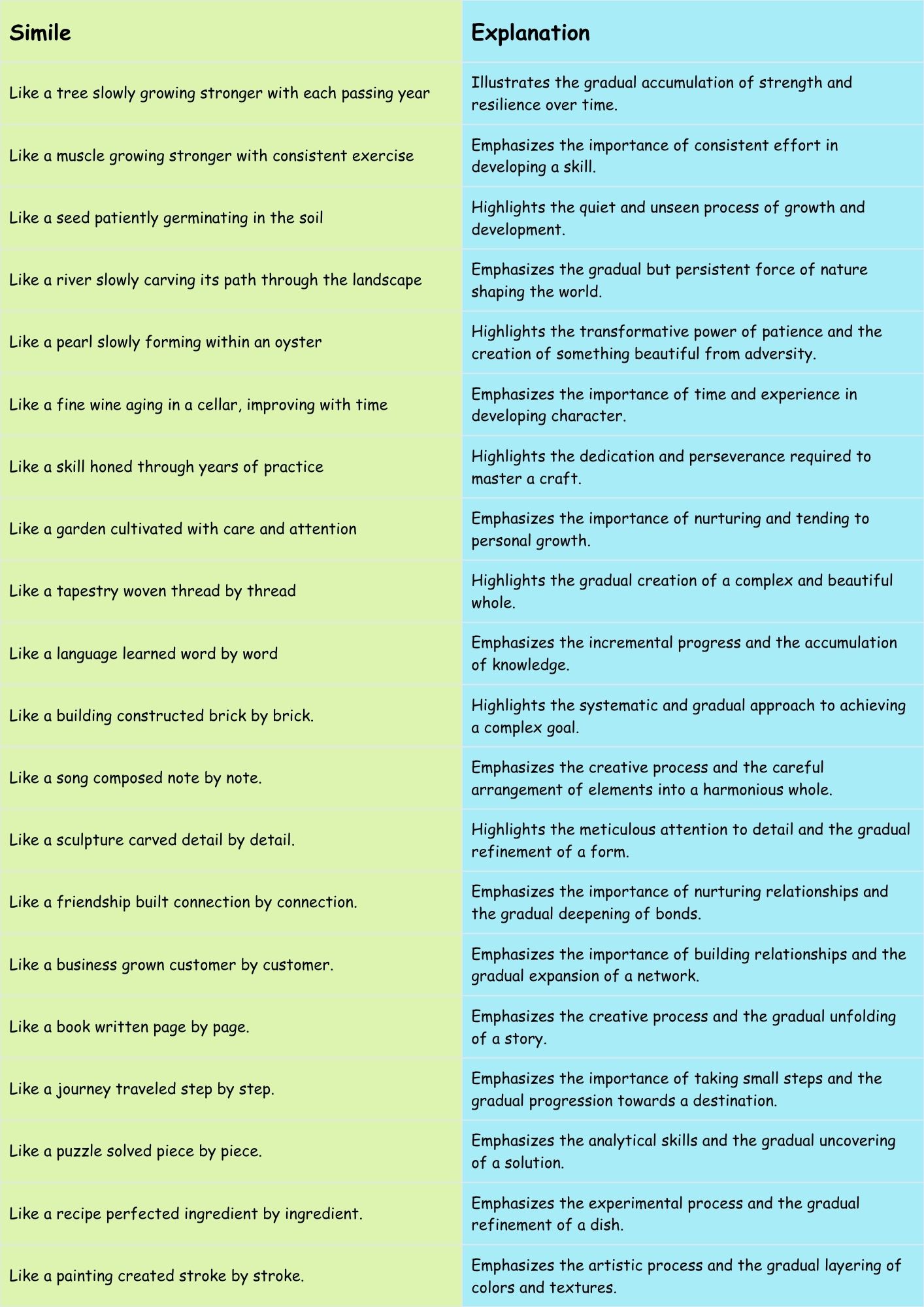 | Simile | Explanation |
|---|---|
| Like a tree slowly growing stronger with each passing year | Illustrates the gradual accumulation of strength and resilience over time. |
| Like a muscle growing stronger with consistent exercise | Emphasizes the importance of consistent effort in developing a skill. |
| Like a seed patiently germinating in the soil | Highlights the quiet and unseen process of growth and development. |
| Like a river slowly carving its path through the landscape | Emphasizes the gradual but persistent force of nature shaping the world. |
| Like a pearl slowly forming within an oyster | Highlights the transformative power of patience and the creation of something beautiful from adversity. |
| Like a fine wine aging in a cellar, improving with time | Emphasizes the importance of time and experience in developing character. |
| Like a skill honed through years of practice | Highlights the dedication and perseverance required to master a craft. |
| Like a garden cultivated with care and attention | Emphasizes the importance of nurturing and tending to personal growth. |
| Like a tapestry woven thread by thread | Highlights the gradual creation of a complex and beautiful whole. |
| Like a language learned word by word | Emphasizes the incremental progress and the accumulation of knowledge. |
| Like a building constructed brick by brick. | Highlights the systematic and gradual approach to achieving a complex goal. |
| Like a song composed note by note. | Emphasizes the creative process and the careful arrangement of elements into a harmonious whole. |
| Like a sculpture carved detail by detail. | Highlights the meticulous attention to detail and the gradual refinement of a form. |
| Like a friendship built connection by connection. | Emphasizes the importance of nurturing relationships and the gradual deepening of bonds. |
| Like a business grown customer by customer. | Emphasizes the importance of building relationships and the gradual expansion of a network. |
| Like a book written page by page. | Emphasizes the creative process and the gradual unfolding of a story. |
| Like a journey traveled step by step. | Emphasizes the importance of taking small steps and the gradual progression towards a destination. |
| Like a puzzle solved piece by piece. | Emphasizes the analytical skills and the gradual uncovering of a solution. |
| Like a recipe perfected ingredient by ingredient. | Emphasizes the experimental process and the gradual refinement of a dish. |
| Like a painting created stroke by stroke. | Emphasizes the artistic process and the gradual layering of colors and textures. |